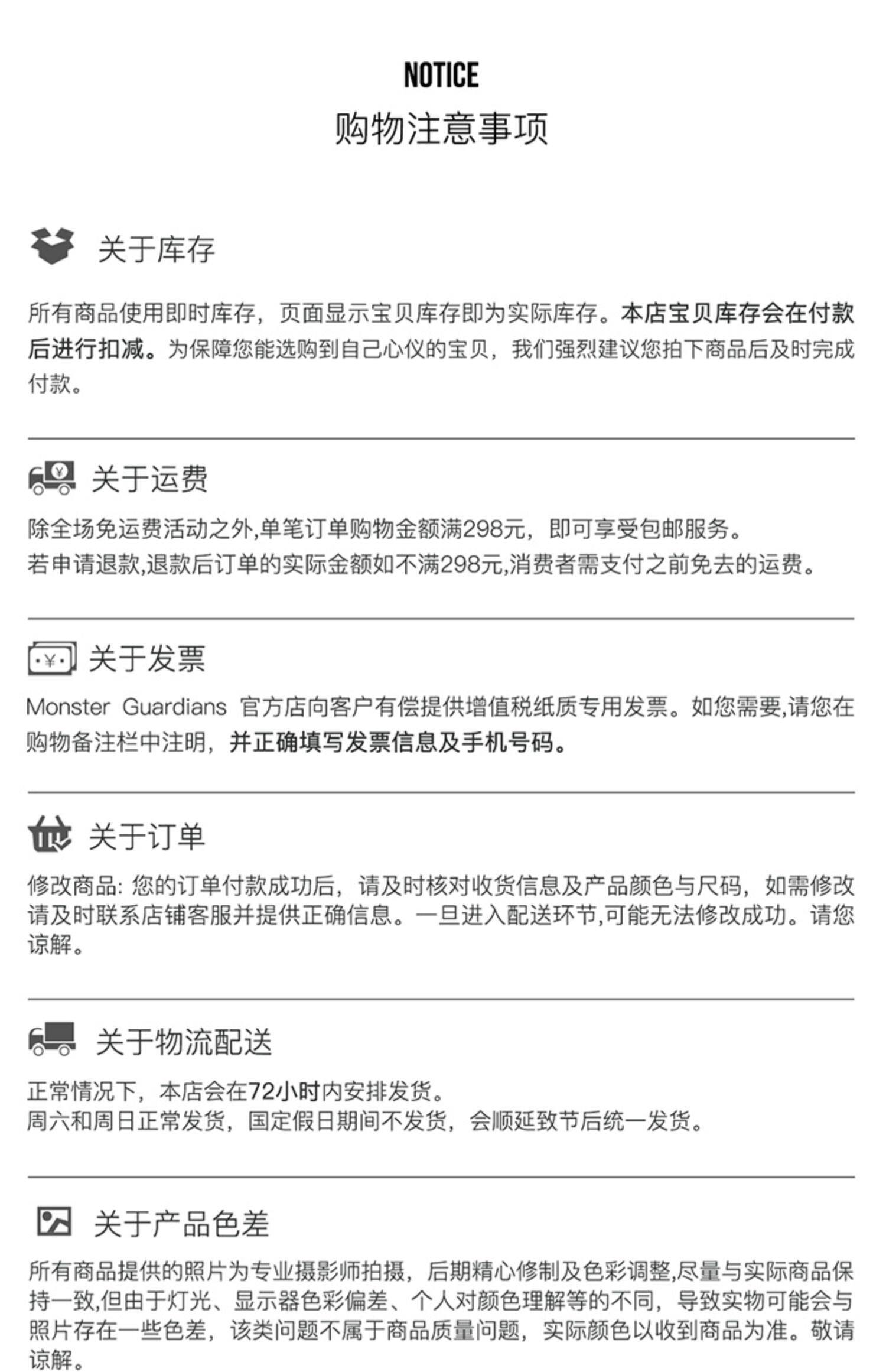 NOTICE
购物注意事项

关于库存

所有商品使用即时库存，页面显示宝贝库存即为实际库存。本店宝贝库存会在付款后进行扣减。为保障您能选购到自己心仪的宝贝，我们强烈建议您拍下商品后及时完成付款。

关于运费

除全场免运费活动之外,单笔订单购物金额满298元，即可享受包邮服务。
若申请退款,退款后订单的实际金额如不满298元,消费者需支付之前免去的运费。

关于发票

Monster Guardians 官方店向客户有偿提供增值税纸质专用发票。如您需要,请您在购物备注栏中注明，并正确填写发票信息及手机号码。

关于订单

修改商品：您的订单付款成功后，请及时核对收货信息及产品颜色与尺码，如需修改请及时联系店铺客服并提供正确信息。一旦进入配送环节,可能无法修改成功。请您谅解。

关于物流配送

正常情况下，本店会在72小时内安排发货。
周六和周日正常发货，国定假日期间不发货，会顺延致节后统一发货。

关于产品色差

所有商品提供的照片为专业摄影师拍摄，后期精心修制及色彩调整,尽量与实际商品保持一致,但由于灯光、显示器色彩偏差、个人对颜色理解等的不同，导致实物可能会与照片存在一些色差，该类问题不属于商品质量问题，实际颜色以收到商品为准。敬请谅解。